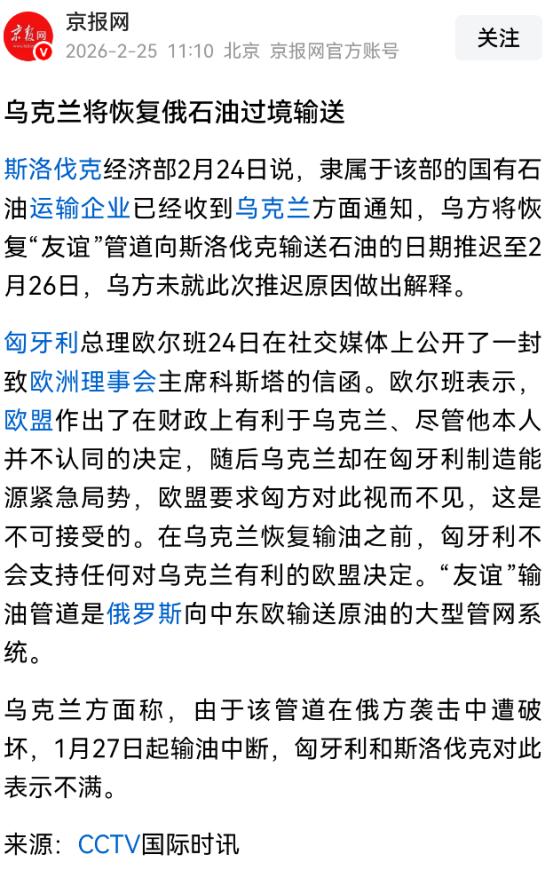 京报网
2026-2-25 11:10 北京 京报网官方账号
关注

乌克兰将恢复俄石油过境输送

斯洛伐克经济部2月24日说，隶属于该部的国有石油运输企业已经收到乌克兰方面通知，乌方将恢复“友谊”管道向斯洛伐克输送石油的日期推迟至2月26日，乌方未就此次推迟原因做出解释。

匈牙利总理欧尔班24日在社交媒体上公开了一封致欧洲理事会主席科斯塔的信函。欧尔班表示，欧盟作出了在财政上有利于乌克兰、尽管他本人并不认同的决定，随后乌克兰却在匈牙利制造能源紧急局势，欧盟要求匈方对此视而不见，这是不可接受的。在乌克兰恢复输油之前，匈牙利不会支持任何对乌克兰有利的欧盟决定。“友谊”输油管道是俄罗斯向中东欧输送原油的大型管网系统。

乌克兰方面称，由于该管道在俄方袭击中遭破坏，1月27日起输油中断，匈牙利和斯洛伐克对此表示不满。

来源：CCTV国际时讯